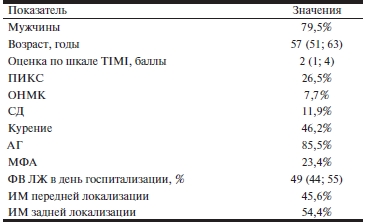 | Показатель | Значения |
|---|---|
| Мужчины | 79,5% |
| Возраст, годы | 57 (51; 63) |
| Оценка по шкале TIMI, баллы | 2 (1; 4) |
| ПИКС | 26,5% |
| ОНМК | 7,7% |
| СД | 11,9% |
| Курение | 46,2% |
| АГ | 85,5% |
| МФА | 23,4% |
| ФВ ЛЖ в день госпитализации, % | 49 (44; 55) |
| ИМ передней локализации | 45,6% |
| ИМ задней локализации | 54,4% |